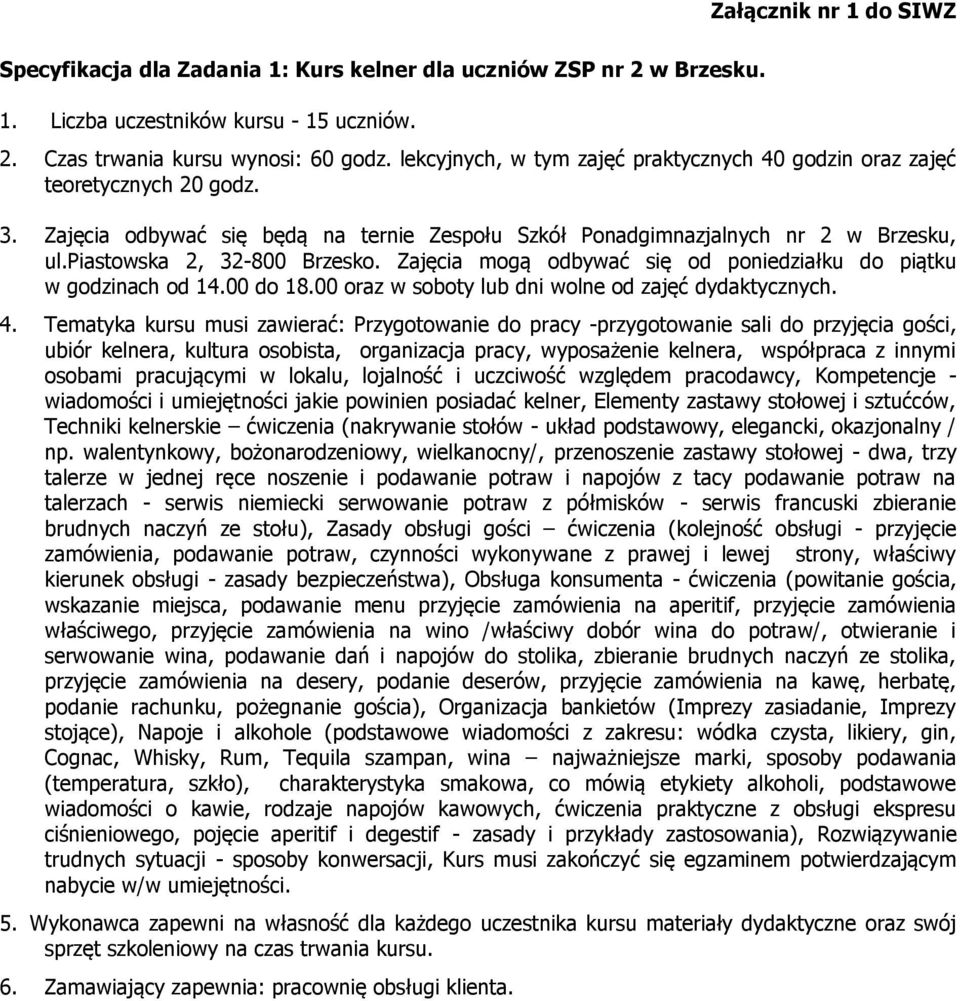 Załącznik nr 1 do SIWZ

Specyfikacja dla Zadania 1: Kurs kelner dla uczniów ZSP nr 2 w Brzesku.

1. Liczba uczestników kursu - 15 uczniów.

2. Czas trwania kursu wynosi: 60 godz. lekcyjnych, w tym zajęć praktycznych 40 godzin oraz zajęć teoretycznych 20 godz.

3. Zajęcia odbywać się będą na ternie Zespołu Szkół Ponadgimnazjalnych nr 2 w Brzesku, ul.piastowska 2, 32-800 Brzesko. Zajęcia mogą odbywać się od poniedziałku do piątku w godzinach od 14.00 do 18.00 oraz w soboty lub dni wolne od zajęć dydaktycznych.

4. Tematyka kursu musi zawierać: Przygotowanie do pracy -przygotowanie sali do przyjęcia gości, ubiór kelnera, kultura osobista, organizacja pracy, wyposażenie kelnera, współpraca z innymi osobami pracującymi w lokalu, lojalność i uczciwość względem pracodawcy, Kompetencje - wiadomości i umiejętności jakie powinien posiadać kelner, Elementy zastawy stołowej i sztućców, Techniki kelnerskie – ćwiczenia (nakrywanie stołów - układ podstawowy, elegancki, okazjonalny / np. walentynkowy, bożonarodzeniowy, wielkanocny/, przenoszenie zastawy stołowej - dwa, trzy talerze w jednej ręce noszenie i podawanie potraw i napojów z tacy podawanie potraw na talerzach - serwis niemiecki serwowanie potraw z półmisków - serwis francuski zbieranie brudnych naczyń ze stołu), Zasady obsługi gości – ćwiczenia (kolejność obsługi - przyjęcie zamówienia, podawanie potraw, czynności wykonywane z prawej i lewej strony, właściwy kierunek obsługi - zasady bezpieczeństwa), Obsługa konsumenta - ćwiczenia (powitanie gościa, wskazanie miejsca, podawanie menu przyjęcie zamówienia na aperitif, przyjęcie zamówienia właściwego, przyjęcie zamówienia na wino /właściwy dobór wina do potraw/, otwieranie i serwowanie wina, podawanie dań i napojów do stolika, zbieranie brudnych naczyń ze stolika, przyjęcie zamówienia na desery, podanie deserów, przyjęcie zamówienia na kawę, herbatę, podanie rachunku, pożegnanie gościa), Organizacja bankietów (Imprezy zasiadanie, Imprezy stojące), Napoje i alkohole (podstawowe wiadomości z zakresu: wódka czysta, likiery, gin, Cognac, Whisky, Rum, Tequila szampan, wina – najważniejsze marki, sposoby podawania (temperatura, szkło), charakterystyka smakowa, co mówią etykiety alkoholi, podstawowe wiadomości o kawie, rodzaje napojów kawowych, ćwiczenia praktyczne z obsługi ekspresu ciśnieniowego, pojęcie aperitif i degestif - zasady i przykłady zastosowania), Rozwiązywanie trudnych sytuacji - sposoby konwersacji, Kurs musi zakończyć się egzaminem potwierdzającym nabycie w/w umiejętności.

5. Wykonawca zapewni na własność dla każdego uczestnika kursu materiały dydaktyczne oraz swój sprzęt szkoleniowy na czas trwania kursu.

6. Zamawiający zapewnia: pracownię obsługi klienta.